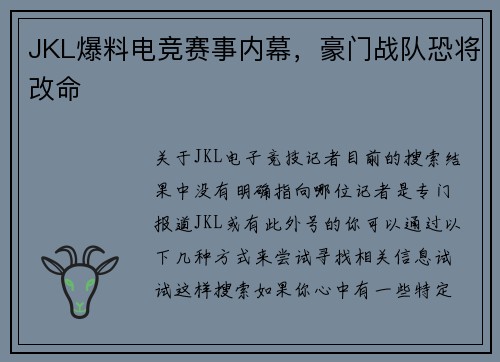 JKL爆料电竞赛事内幕，豪门战队恐将改命

关于JKL电子竞技记者目前的搜索结果中没有明确指向哪位记者是专门报道JKL或有此外号的你可以通过以下几种方式来尝试寻找相关信息试试这样搜索如果你心中有一些特定